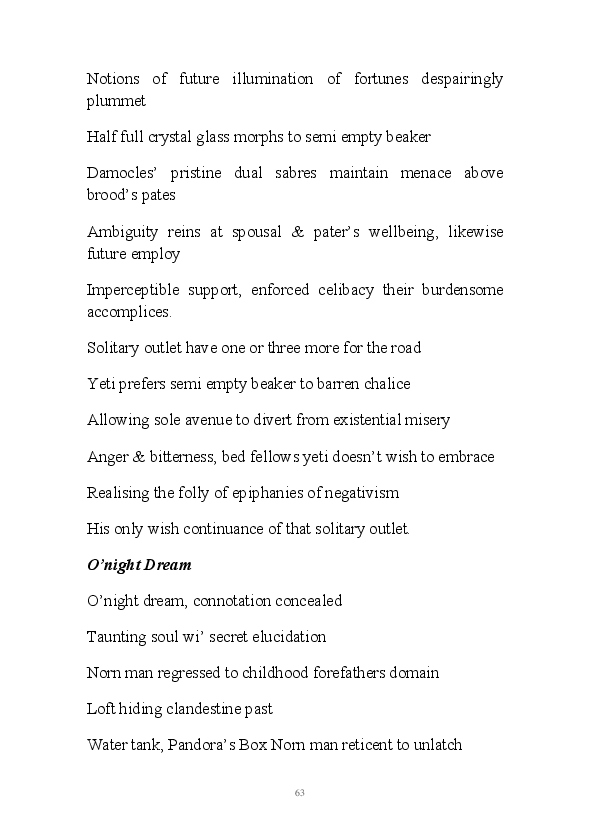 Notions of future illumination of fortunes despairingly plummet

Half full crystal glass morphs to semi empty beaker

Damocles' pristine dual sabres maintain menace above brood's pates

Ambiguity reins at spousal & pater's wellbeing, likewise future employ

Imperceptible support, enforced celibacy their burdensome accomplices.

Solitary outlet have one or three more for the road

Yeti prefers semi empty beaker to barren chalice

Allowing sole avenue to divert from existential misery

Anger & bitterness, bed fellows yeti doesn't wish to embrace

Realising the folly of epiphanies of negativism

His only wish continuance of that solitary outlet.

O'night Dream

O'night dream, connotation concealed

Taunting soul wi' secret elucidation

Norn man regressed to childhood forefathers domain

Loft hiding clandestine past

Water tank, Pandora's Box Norn man reticent to unlatch

63